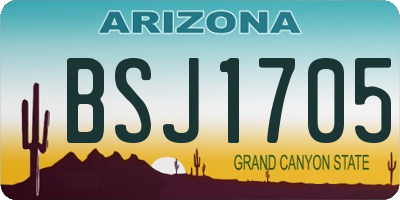 ARIZONA

BSJ1705

GRAND CANYON STATE